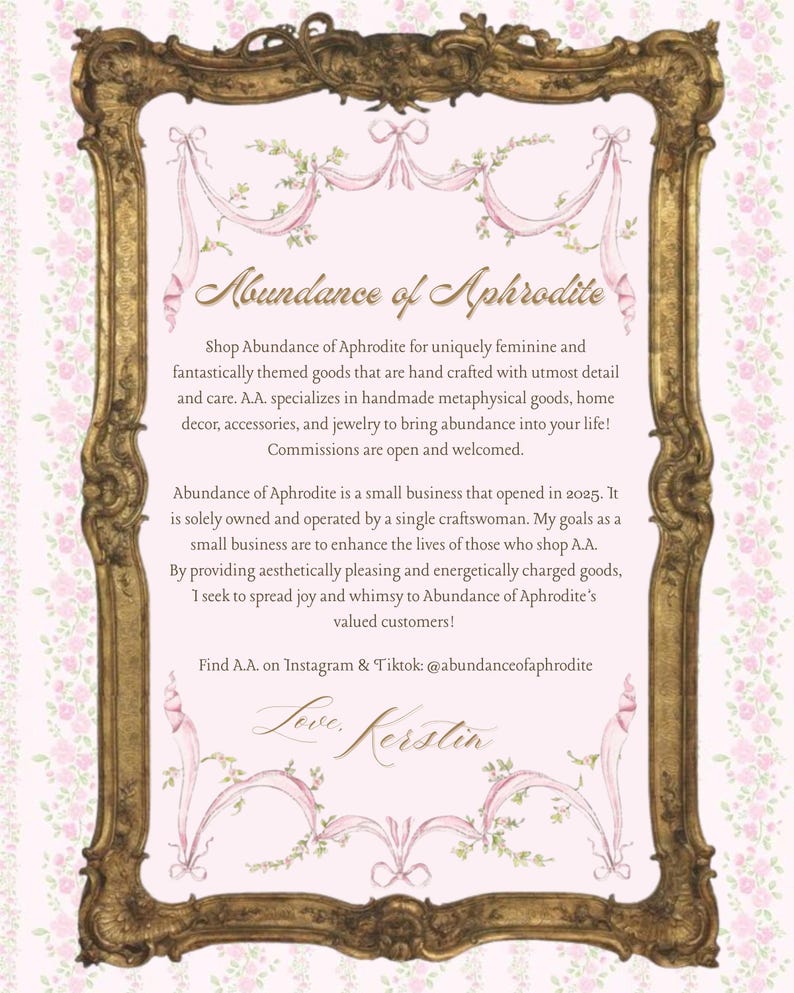 Abundance of Aphrodite

Shop Abundance of Aphrodite for uniquely feminine and fantastically themed goods that are hand crafted with utmost detail and care. A.A. specializes in handmade metaphysical goods, home decor, accessories, and jewelry to bring abundance into your life! Commissions are open and welcomed.

Abundance of Aphrodite is a small business that opened in 2025. It is solely owned and operated by a single craftswoman. My goals as a small business are to enhance the lives of those who shop A.A. By providing aesthetically pleasing and energetically charged goods, I seek to spread joy and whimsy to Abundance of Aphrodite's valued customers!

Find A.A. on Instagram & Tiktok: @abundanceofaphrodite

Love, Kerstin